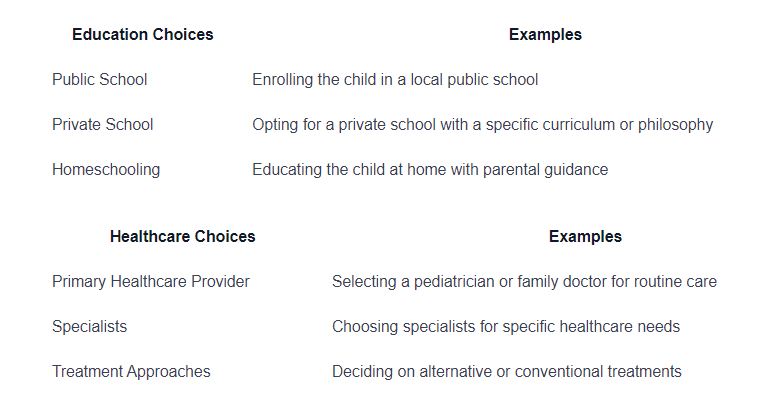 | Education Choices | Examples |
|---|---|
| Public School | Enrolling the child in a local public school |
| Private School | Opting for a private school with a specific curriculum or philosophy |
| Homeschooling | Educating the child at home with parental guidance |

| Healthcare Choices | Examples |
|---|---|
| Primary Healthcare Provider | Selecting a pediatrician or family doctor for routine care |
| Specialists | Choosing specialists for specific healthcare needs |
| Treatment Approaches | Deciding on alternative or conventional treatments |